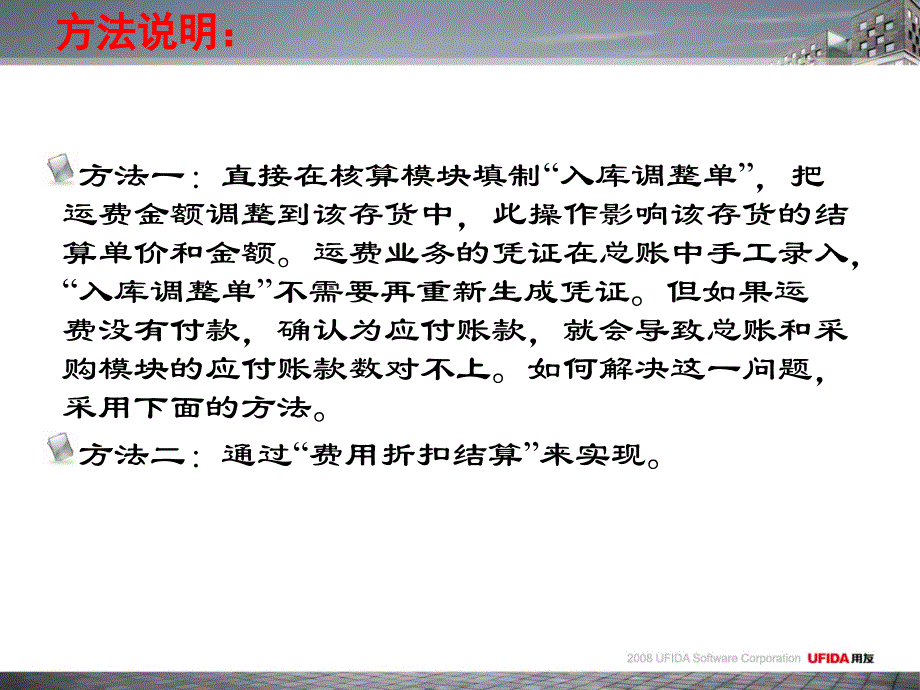 方法说明：

方法一：直接在核算模块填制“入库调整单”，把运费金额调整到该存货中，此操作影响该存货的结算单价和金额。运费业务的凭证在总账中手工录入，“入库调整单”不需要再重新生成凭证。但如果运费没有付款，确认为应付账款，就会导致总账和采购模块的应付账款数对不上。如何解决这一问题，采用下面的方法。

方法二：通过“费用折扣结算”来实现。

2008 UFIDA Software Corporation UFIDA用友